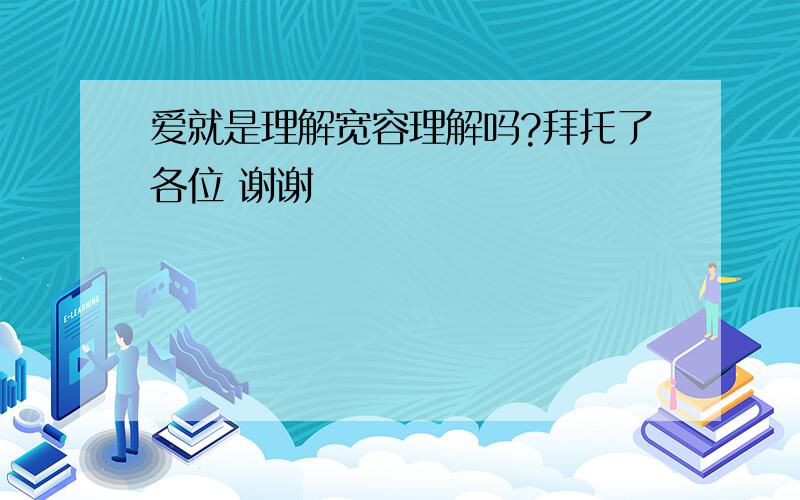 爱就是理解宽容理解吗?拜托了各位 谢谢

E-LEARNING